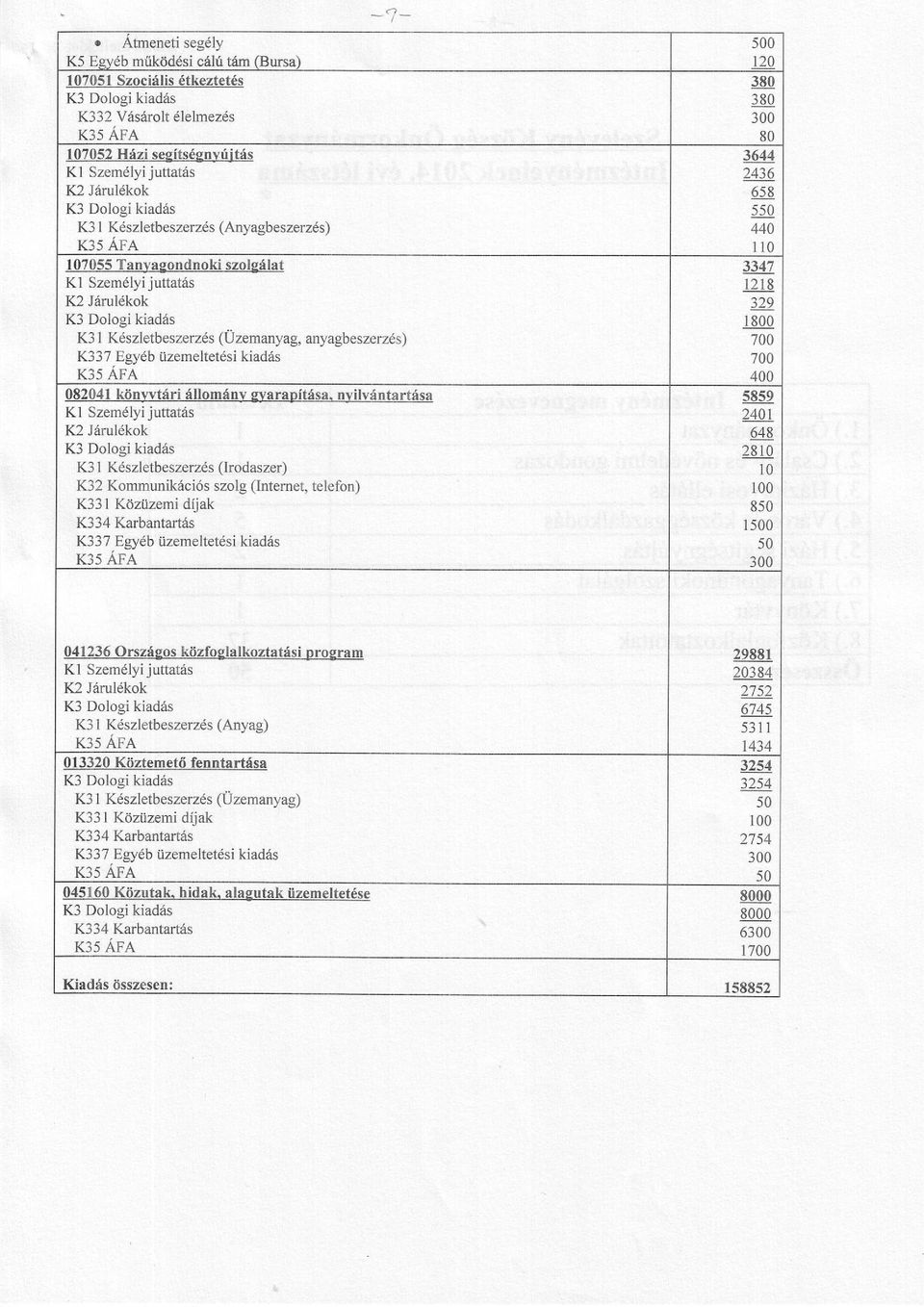 -7-

| | |
|---|---|
| • Átmeneti segély | 500 |
| K5 Egyéb működési célú tám (Bursa) | 120 |
| 107051 Szociális étkeztetés | 380 |
| K3 Dologi kiadás | 380 |
| K332 Vásárolt élelmezés | 300 |
| K35 ÁFA | 80 |
| 107052 Házi segítségnyújtás | 3644 |
| K1 Személyi juttatás | 2436 |
| K2 Járulékok | 658 |
| K3 Dologi kiadás | 550 |
| K31 Készletbeszerzés (Anyagbeszerzés) | 440 |
| K35 ÁFA | 110 |
| 107055 Tanyagondnoki szolgálat | 3347 |
| K1 Személyi juttatás | 1218 |
| K2 Járulékok | 329 |
| K3 Dologi kiadás | 1800 |
| K31 Készletbeszerzés (Üzemanyag, anyagbeszerzés) | 700 |
| K337 Egyéb üzemeltetési kiadás | 700 |
| K35 ÁFA | 400 |
| 082041 könyvtári állomány gyarapítása, nyilvántartása | 5859 |
| K1 Személyi juttatás | 2401 |
| K2 Járulékok | 648 |
| K3 Dologi kiadás | 2810 |
| K31 Készletbeszerzés (Irodaszer) | 10 |
| K32 Kommunikációs szolg (Internet, telefon) | 100 |
| K331 Közüzemi díjak | 850 |
| K334 Karbantartás | 1500 |
| K337 Egyéb üzemeltetési kiadás | 50 |
| K35 ÁFA | 300 |
| 041236 Országos közfoglalkoztatási program | 29881 |
| K1 Személyi juttatás | 20384 |
| K2 Járulékok | 2752 |
| K3 Dologi kiadás | 6745 |
| K31 Készletbeszerzés (Anyag) | 5311 |
| K35 ÁFA | 1434 |
| 013320 Köztemető fenntartása | 3254 |
| K3 Dologi kiadás | 3254 |
| K31 Készletbeszerzés (Üzemanyag) | 50 |
| K331 Közüzemi díjak | 100 |
| K334 Karbantartás | 2754 |
| K337 Egyéb üzemeltetési kiadás | 300 |
| K35 ÁFA | 50 |
| 045160 Közutak, hidak, alagutak üzemeltetése | 8000 |
| K3 Dologi kiadás | 8000 |
| K334 Karbantartás | 6300 |
| K35 ÁFA | 1700 |
| Kiadás összesen: | 158852 |